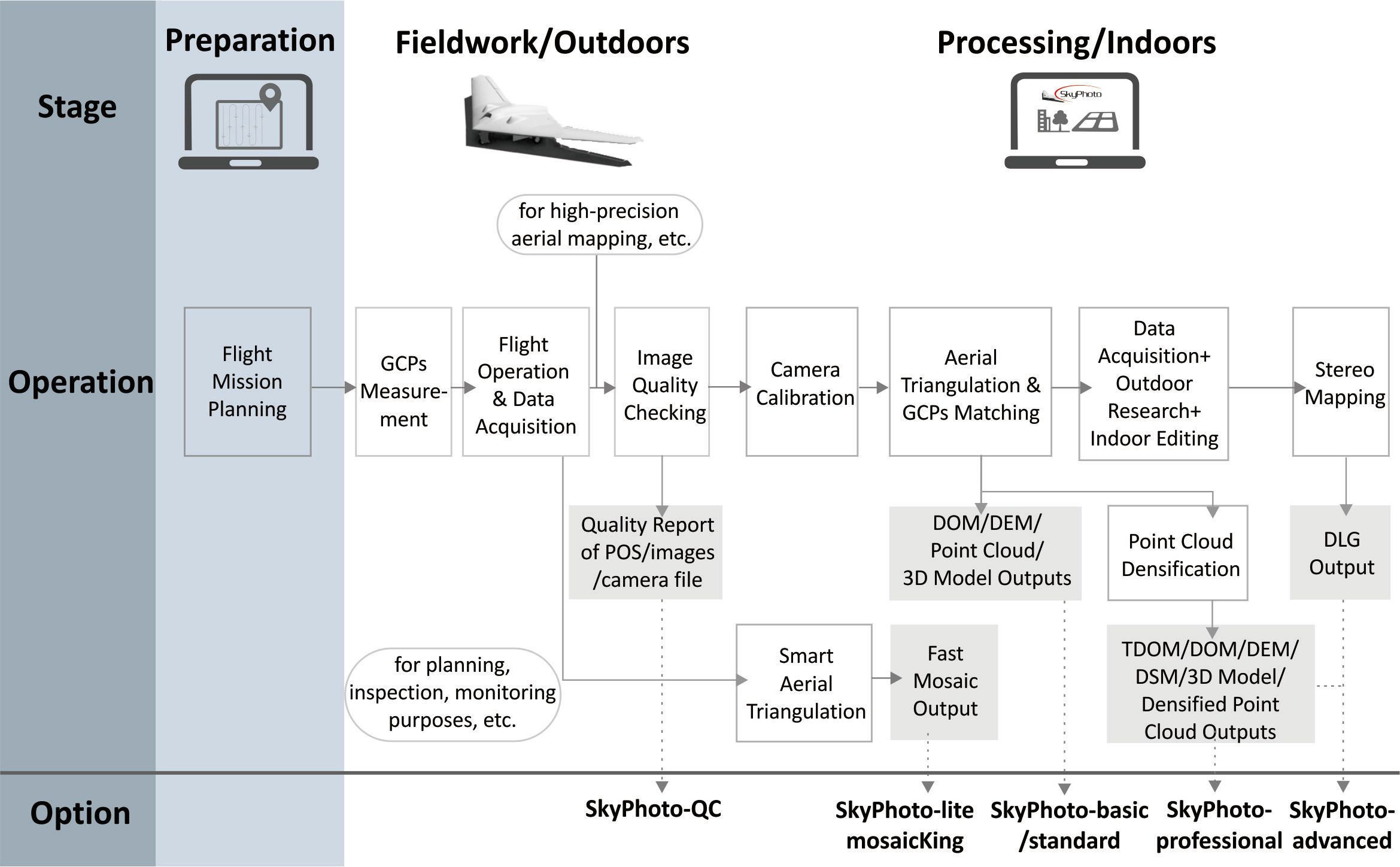 Stage

Preparation

Fieldwork/Outdoors

Processing/Indoors

SkyPhoto

for high-precision aerial mapping, etc.

Operation

Flight Mission Planning

GCPs Measurement

Flight Operation & Data Acquisition

Image Quality Checking

Camera Calibration

Aerial Triangulation & GCPs Matching

Data Acquisition+ Outdoor Research+ Indoor Editing

Stereo Mapping

Quality Report of POS/images /camera file

DOM/DEM/ Point Cloud/ 3D Model Outputs

Point Cloud Densification

DLG Output

for planning, inspection, monitoring purposes, etc.

Smart Aerial Triangulation

Fast Mosaic Output

TDOM/DOM/DEM/ DSM/3D Model/ Densified Point Cloud Outputs

Option

SkyPhoto-QC

SkyPhoto-lite mosaicKing

SkyPhoto-basic /standard

SkyPhoto-professional

SkyPhoto-advanced